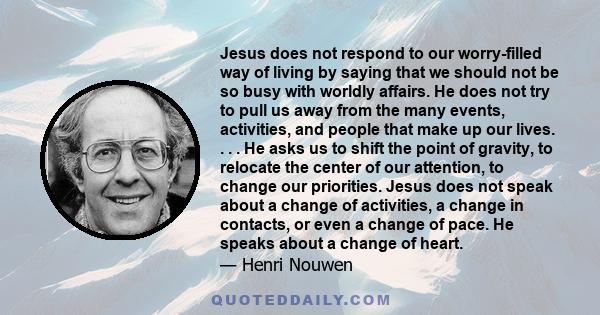 Jesus does not respond to our worry-filled way of living by saying that we should not be so busy with worldly affairs. He does not try to pull us away from the many events, activities, and people that make up our lives. . . . He asks us to shift the point of gravity, to relocate the center of our attention, to change our priorities. Jesus does not speak about a change of activities, a change in contacts, or even a change of pace. He speaks about a change of heart.
— Henri Nouwen

QUOTEDDAILY.COM